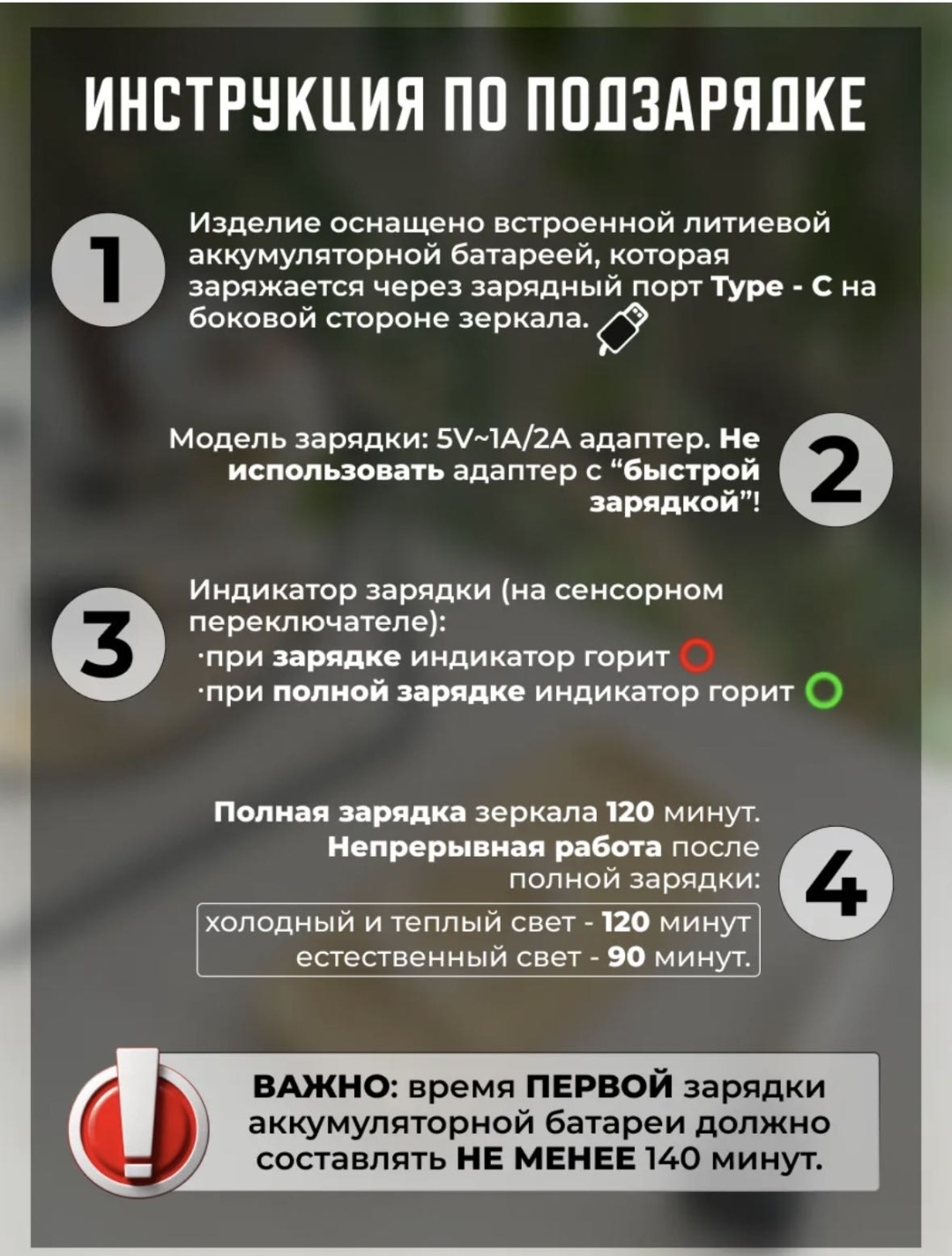 ИНСТРУКЦИЯ ПО ПОДЗАРЯДКЕ

1

Изделие оснащено встроенной литиевой аккумуляторной батареей, которая заряжается через зарядный порт Type - C на боковой стороне зеркала.

Модель зарядки: 5V~1A/2A адаптер. Не использовать адаптер с "быстрой зарядкой"!

2

3

Индикатор зарядки (на сенсорном переключателе):
·при зарядке индикатор горит
·при полной зарядке индикатор горит

Полная зарядка зеркала 120 минут. Непрерывная работа после полной зарядки:

холодный и теплый свет - 120 минут
естественный свет - 90 минут.

4

ВАЖНО: время ПЕРВОЙ зарядки аккумуляторной батареи должно составлять НЕ МЕНЕЕ 140 минут.